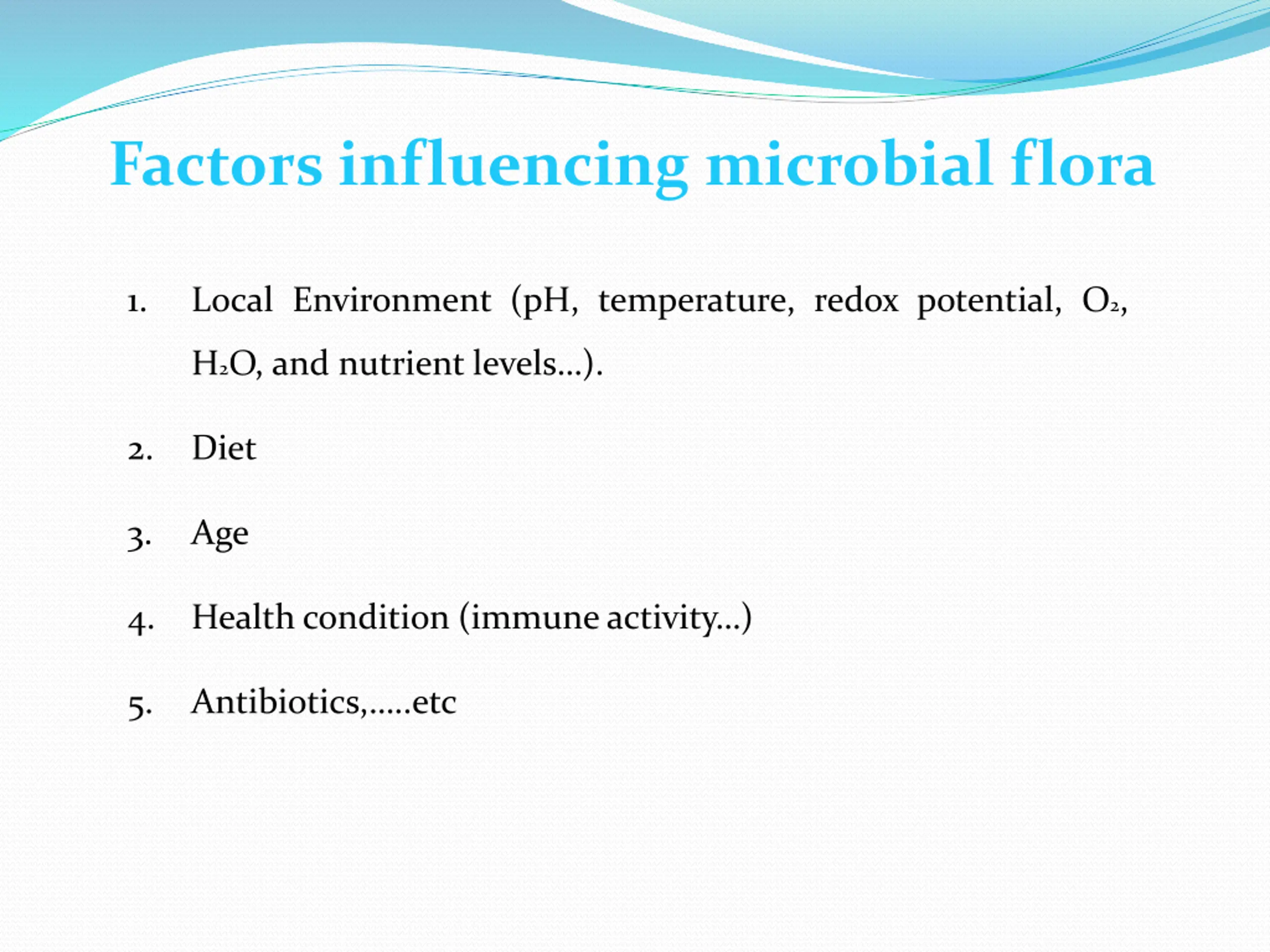 Factors influencing microbial flora

1. Local Environment (pH, temperature, redox potential, $O_2$, $H_2O$, and nutrient levels…).

2. Diet

3. Age

4. Health condition (immune activity…)

5. Antibiotics,…..etc